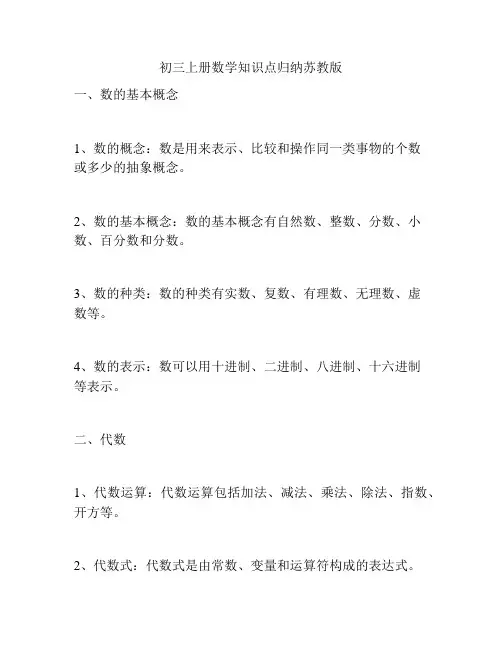 初三上册数学知识点归纳苏教版

一、数的基本概念

1、数的概念：数是用来表示、比较和操作同一类事物的个数或多少的抽象概念。

2、数的基本概念：数的基本概念有自然数、整数、分数、小数、百分数和分数。

3、数的种类：数的种类有实数、复数、有理数、无理数、虚数等。

4、数的表示：数可以用十进制、二进制、八进制、十六进制等表示。

二、代数

1、代数运算：代数运算包括加法、减法、乘法、除法、指数、开方等。

2、代数式：代数式是由常数、变量和运算符构成的表达式。